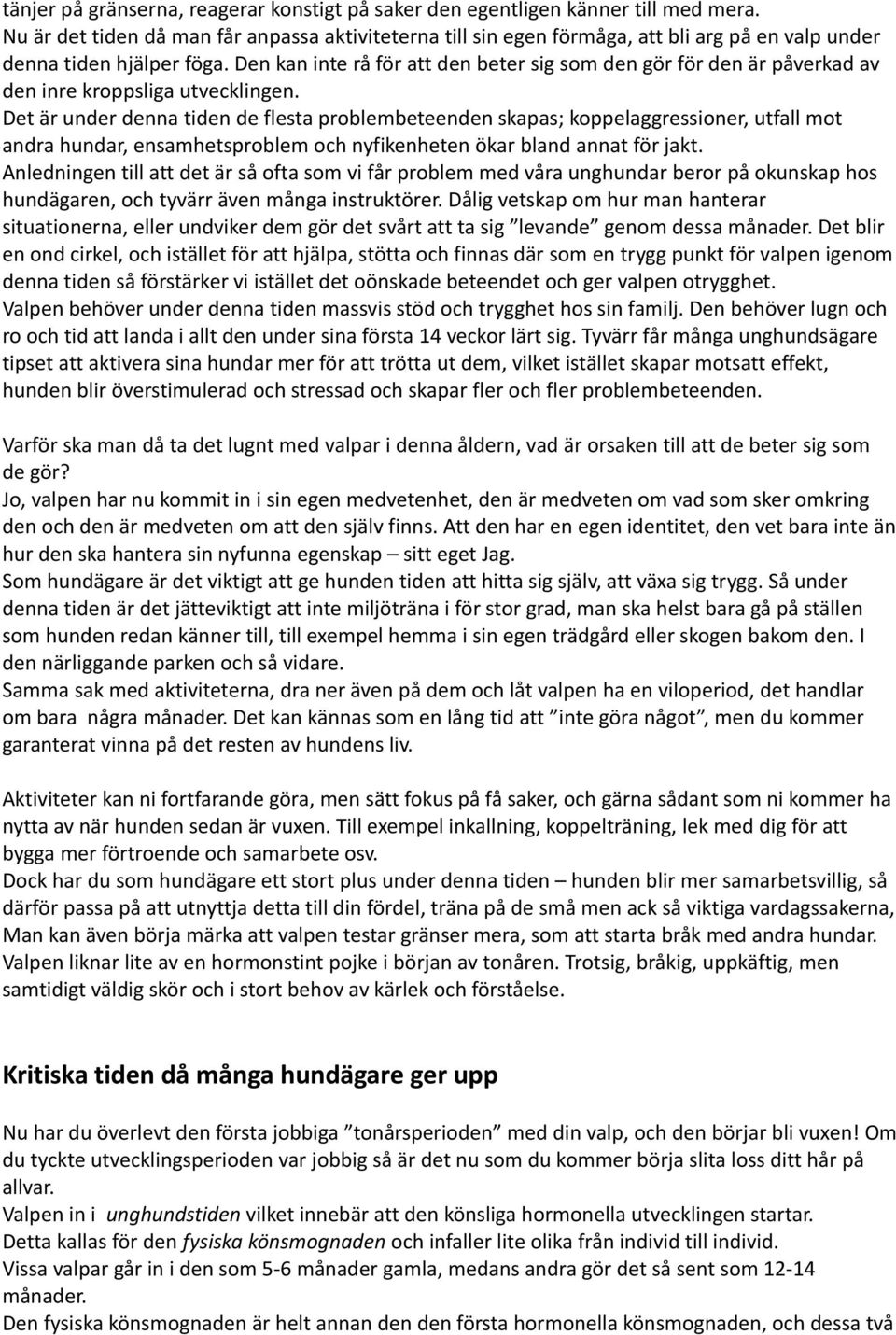 tänjer på gränserna, reagerar konstigt på saker den egentligen känner till med mera.
Nu är det tiden då man får anpassa aktiviteterna till sin egen förmåga, att bli arg på en valp under denna tiden hjälper föga. Den kan inte rå för att den beter sig som den gör för den är påverkad av den inre kroppsliga utvecklingen.
Det är under denna tiden de flesta problembeteenden skapas; koppelaggressioner, utfall mot andra hundar, ensamhetsproblem och nyfikenheten ökar bland annat för jakt.
Anledningen till att det är så ofta som vi får problem med våra unghundar beror på okunskap hos hundägaren, och tyvärr även många instruktörer. Dålig vetskap om hur man hanterar situationerna, eller undviker dem gör det svårt att ta sig ”levande” genom dessa månader. Det blir en ond cirkel, och istället för att hjälpa, stötta och finnas där som en trygg punkt för valpen igenom denna tiden så förstärker vi istället det oönskade beteendet och ger valpen otrygghet.
Valpen behöver under denna tiden massvis stöd och trygghet hos sin familj. Den behöver lugn och ro och tid att landa i allt den under sina första 14 veckor lärt sig. Tyvärr får många unghundsägare tipset att aktivera sina hundar mer för att trötta ut dem, vilket istället skapar motsatt effekt, hunden blir överstimulerad och stressad och skapar fler och fler problembeteenden.

Varför ska man då ta det lugnt med valpar i denna åldern, vad är orsaken till att de beter sig som de gör?
Jo, valpen har nu kommit in i sin egen medvetenhet, den är medveten om vad som sker omkring den och den är medveten om att den själv finns. Att den har en egen identitet, den vet bara inte än hur den ska hantera sin nyfunna egenskap – sitt eget Jag.
Som hundägare är det viktigt att ge hunden tiden att hitta sig själv, att växa sig trygg. Så under denna tiden är det jätteviktigt att inte miljöträna i för stor grad, man ska helst bara gå på ställen som hunden redan känner till, till exempel hemma i sin egen trädgård eller skogen bakom den. I den närliggande parken och så vidare.
Samma sak med aktiviteterna, dra ner även på dem och låt valpen ha en viloperiod, det handlar om bara några månader. Det kan kännas som en lång tid att ”inte göra något”, men du kommer garanterat vinna på det resten av hundens liv.

Aktiviteter kan ni fortfarande göra, men sätt fokus på få saker, och gärna sådant som ni kommer ha nytta av när hunden sedan är vuxen. Till exempel inkallning, koppelträning, lek med dig för att bygga mer förtroende och samarbete osv.
Dock har du som hundägare ett stort plus under denna tiden – hunden blir mer samarbetsvillig, så därför passa på att utnyttja detta till din fördel, träna på de små men ack så viktiga vardagssakerna, Man kan även börja märka att valpen testar gränser mera, som att starta bråk med andra hundar.
Valpen liknar lite av en hormonstint pojke i början av tonåren. Trotsig, bråkig, uppkäftig, men samtidigt väldig skör och i stort behov av kärlek och förståelse.

Kritiska tiden då många hundägare ger upp

Nu har du överlevt den första jobbiga ”tonårsperioden” med din valp, och den börjar bli vuxen! Om du tyckte utvecklingsperioden var jobbig så är det nu som du kommer börja slita loss ditt hår på allvar.
Valpen in i unghundstiden vilket innebär att den könsliga hormonella utvecklingen startar.
Detta kallas för den fysiska könsmognaden och infaller lite olika från individ till individ.
Vissa valpar går in i den som 5-6 månader gamla, medans andra gör det så sent som 12-14 månader.
Den fysiska könsmognaden är helt annan den den första hormonella könsmognaden, och dessa två